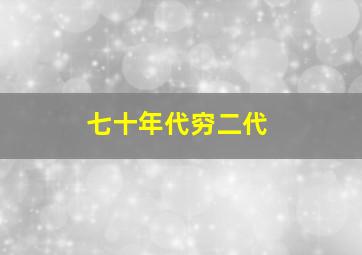 七十年代穷二代